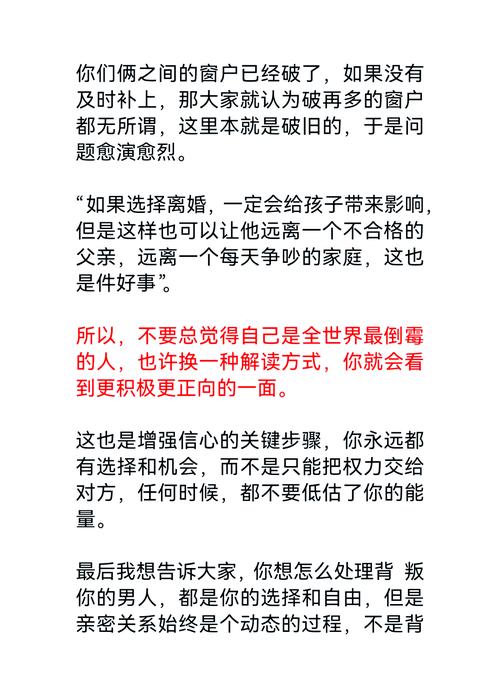 你们俩之间的窗户已经破了，如果没有及时补上，那大家就认为破再多的窗户都无所谓，这里本就是破旧的，于是问题愈演愈烈。

“如果选择离婚，一定会给孩子带来影响，但是这样也可以让他远离一个不合格的父亲，远离一个每天争吵的家庭，这也是件好事”。

所以，不要总觉得自己是全世界最倒霉的人，也许换一种解读方式，你就会看到更积极更正向的一面。

这也是增强信心的关键步骤，你永远都有选择和机会，而不是只能把权力交给对方，任何时候，都不要低估了你的能量。

最后我想告诉大家，你想怎么处理背 叛你的男人，都是你的选择和自由，但是亲密关系始终是个动态的过程，不是背